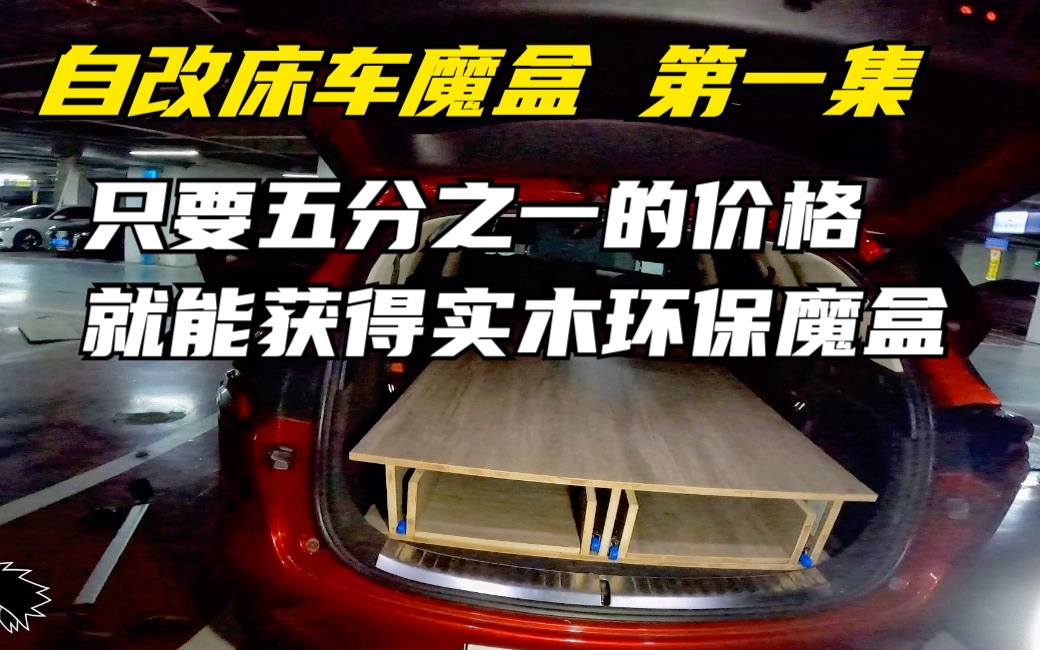 自改床车魔盒 第一集

只要五分之一的价格
就能获得实木环保魔盒